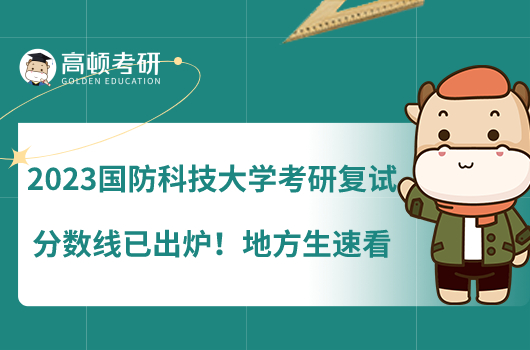 高顿考研
GOLDEN EDUCATION

2023国防科技大学考研复试
分数线已出炉！地方生速看